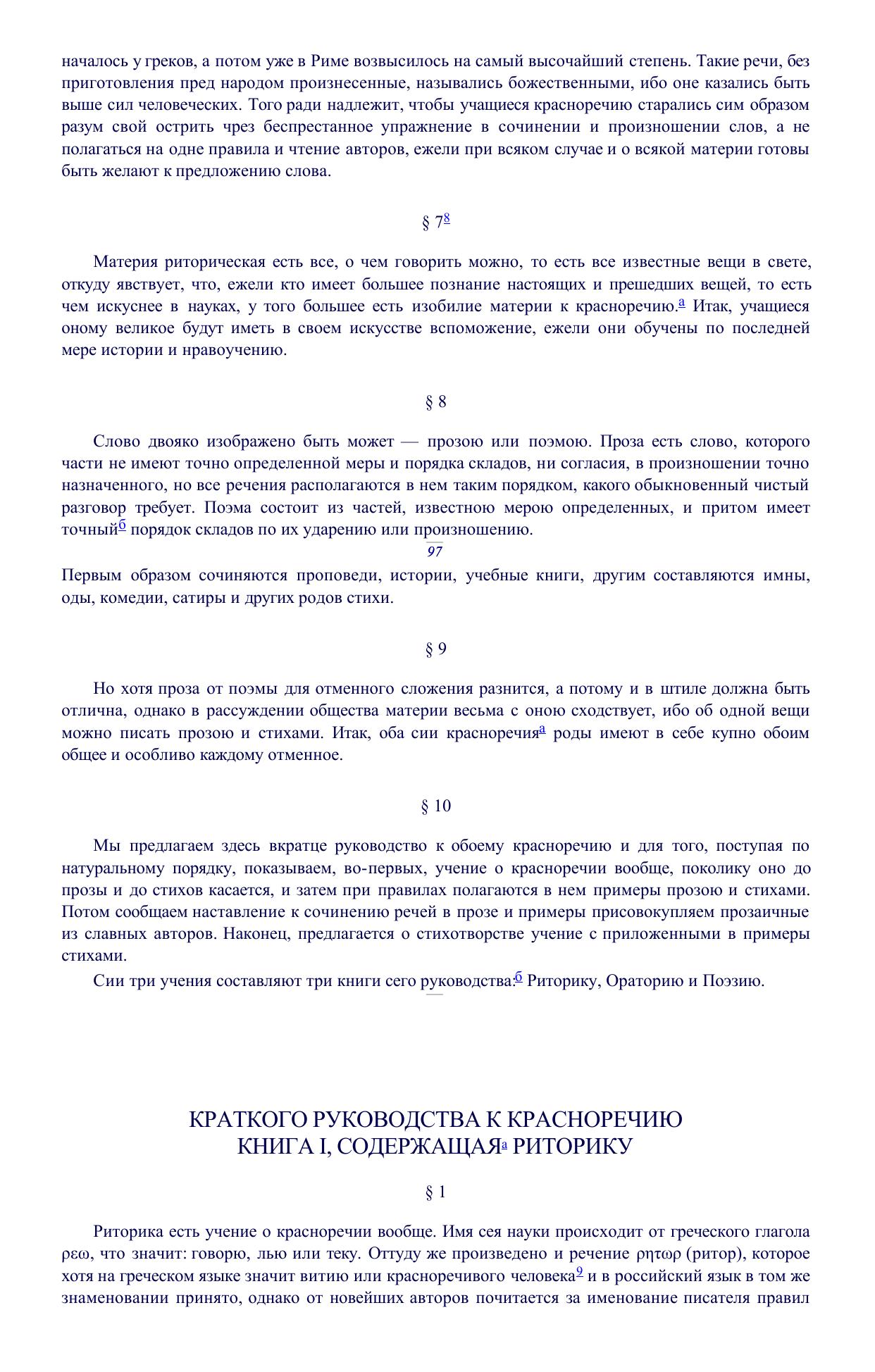 началось у греков, а потом уже в Риме возвысилось на самый высочайший степень. Такие речи, без приготовления пред народом произнесенные, назывались божественными, ибо оне казались быть выше сил человеческих. Того ради надлежит, чтобы учащиеся красноречию старались сим образом разум свой острить чрез беспрестанное упражнение в сочинении и произношении слов, а не полагаться на одне правила и чтение авторов, ежели при всяком случае и о всякой материи готовы быть желают к предложению слова.

§ 7$^{8}$

Материя риторическая есть все, о чем говорить можно, то есть все известные вещи в свете, откуду явствует, что, ежели кто имеет большее познание настоящих и прешедших вещей, то есть чем искуснее в науках, у того большее есть изобилие материи к красноречию.$^{а}$ Итак, учащиеся оному великое будут иметь в своем искусстве вспоможение, ежели они обучены по последней мере истории и нравоучению.

§ 8

Слово двояко изображено быть может — прозою или поэмою. Проза есть слово, которого части не имеют точно определенной меры и порядка складов, ни согласия, в произношении точно назначенного, но все речения располагаются в нем таким порядком, какого обыкновенный чистый разговор требует. Поэма состоит из частей, известною мерою определенных, и притом имеет точный$^{б}$ порядок складов по их ударению или произношению.

97

Первым образом сочиняются проповеди, истории, учебные книги, другим составляются имны, оды, комедии, сатиры и других родов стихи.

§ 9

Но хотя проза от поэмы для отменного сложения разнится, а потому и в штиле должна быть отлична, однако в рассуждении общества материи весьма с оною сходствует, ибо об одной вещи можно писать прозою и стихами. Итак, оба сии красноречия$^{а}$ роды имеют в себе купно обоим общее и особливо каждому отменное.

§ 10

Мы предлагаем здесь вкратце руководство к обоему красноречию и для того, поступая по натуральному порядку, показываем, во-первых, учение о красноречии вообще, поколику оно до прозы и до стихов касается, и затем при правилах полагаются в нем примеры прозою и стихами. Потом сообщаем наставление к сочинению речей в прозе и примеры присовокупляем прозаичные из славных авторов. Наконец, предлагается о стихотворстве учение с приложенными в примеры стихами.

Сии три учения составляют три книги сего руководства:$^{б}$ Риторику, Ораторию и Поэзию.

КРАТКОГО РУКОВОДСТВА К КРАСНОРЕЧИЮ
КНИГА I, СОДЕРЖАЩАЯ$^{а}$ РИТОРИКУ

§ 1

Риторика есть учение о красноречии вообще. Имя сея науки происходит от греческого глагола ρεω, что значит: говорю, лью или теку. Оттуду же произведено и речение ρητωρ (ритор), которое хотя на греческом языке значит витию или красноречивого человека$^{9}$ и в российский язык в том же знаменовании принято, однако от новейших авторов почитается за именование писателя правил